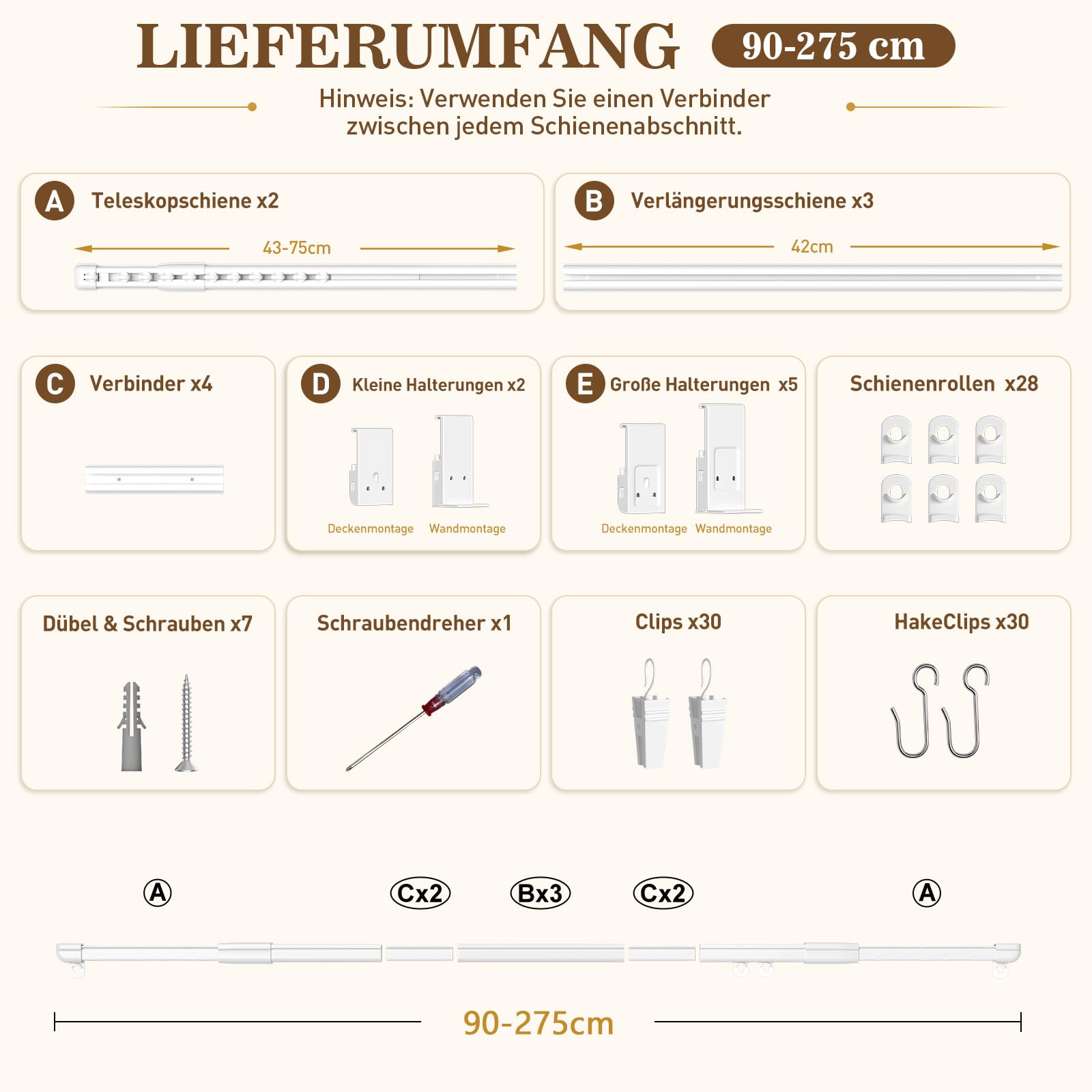 LIEFERUMFANG 90-275 cm

Hinweis: Verwenden Sie einen Verbinder zwischen jedem Schienenabschnitt.

A Teleskopschiene x2

43-75cm

B Verlängerungsschiene x3

42cm

C Verbinder x4

D Kleine Halterungen x2

Deckenmontage Wandmontage

E Große Halterungen x5

Deckenmontage Wandmontage

Schienenrollen x28

Dübel & Schrauben x7

Schraubendreher x1

Clips x30

HakeClips x30

A Cx2 Bx3 Cx2 A

90-275cm